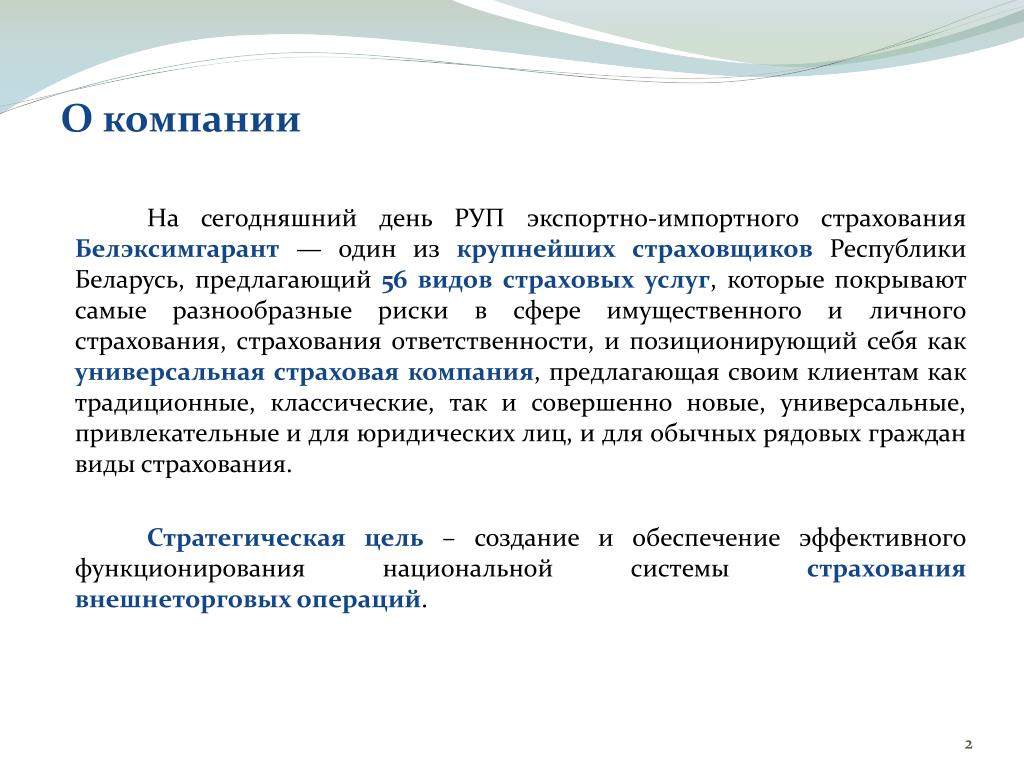 О компании

На сегодняшний день РУП экспортно-импортного страхования Белэксимгарант — один из крупнейших страховщиков Республики Беларусь, предлагающий 56 видов страховых услуг, которые покрывают самые разнообразные риски в сфере имущественного и личного страхования, страхования ответственности, и позиционирующий себя как универсальная страховая компания, предлагающая своим клиентам как традиционные, классические, так и совершенно новые, универсальные, привлекательные и для юридических лиц, и для обычных рядовых граждан виды страхования.

Стратегическая цель – создание и обеспечение эффективного функционирования национальной системы страхования внешнеторговых операций.

2